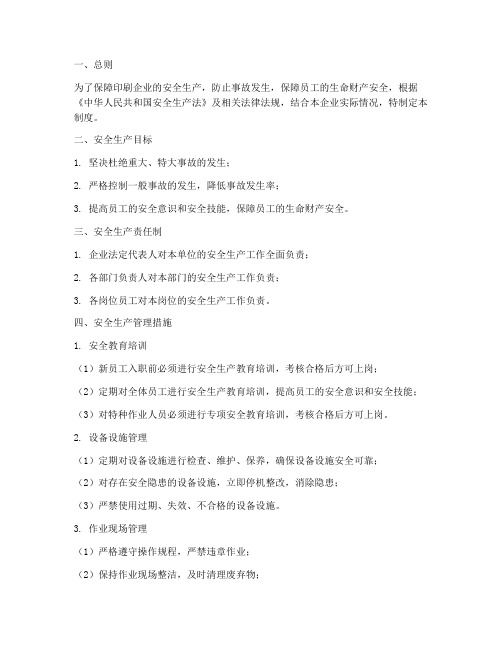 一、总则

为了保障印刷企业的安全生产，防止事故发生，保障员工的生命财产安全，根据《中华人民共和国安全生产法》及相关法律法规，结合本企业实际情况，特制定本制度。

二、安全生产目标

1. 坚决杜绝重大、特大事故的发生；

2. 严格控制一般事故的发生，降低事故发生率；

3. 提高员工的安全意识和安全技能，保障员工的生命财产安全。

三、安全生产责任制

1. 企业法定代表人对本单位的安全生产工作全面负责；

2. 各部门负责人对本部门的安全生产工作负责；

3. 各岗位员工对本岗位的安全生产工作负责。

四、安全生产管理措施

1. 安全教育培训

（1）新员工入职前必须进行安全生产教育培训，考核合格后方可上岗；

（2）定期对全体员工进行安全生产教育培训，提高员工的安全意识和安全技能；

（3）对特种作业人员必须进行专项安全教育培训，考核合格后方可上岗。

2. 设备设施管理

（1）定期对设备设施进行检查、维护、保养，确保设备设施安全可靠；

（2）对存在安全隐患的设备设施，立即停机整改，消除隐患；

（3）严禁使用过期、失效、不合格的设备设施。

3. 作业现场管理

（1）严格遵守操作规程，严禁违章作业；

（2）保持作业现场整洁，及时清理废弃物；